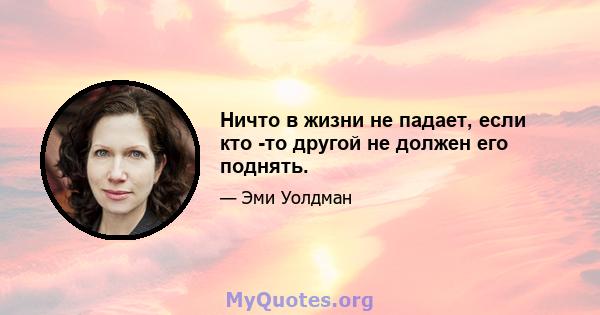 Ничто в жизни не падает, если кто -то другой не должен его поднять.

— Эми Уолдман

MyQuotes.org